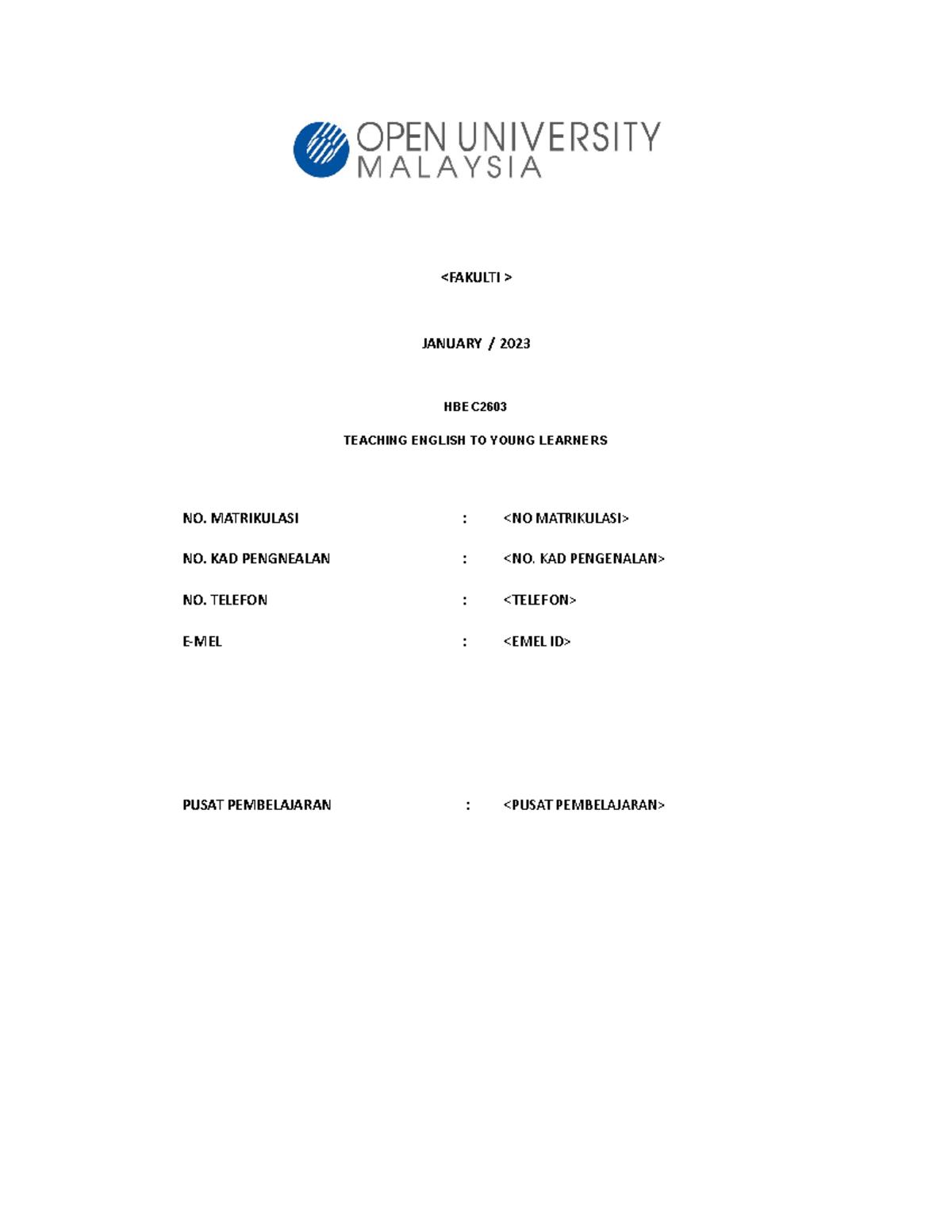 OPEN UNIVERSITY
MALAYSIA

<FAKULTI >

JANUARY / 2023

HBEC2603

TEACHING ENGLISH TO YOUNG LEARNERS

NO. MATRIKULASI : <NO MATRIKULASI>

NO. KAD PENGNEALAN : <NO. KAD PENGENALAN>

NO. TELEFON : <TELEFON>

E-MEL : <EMEL ID>

PUSAT PEMBELAJARAN : <PUSAT PEMBELAJARAN>